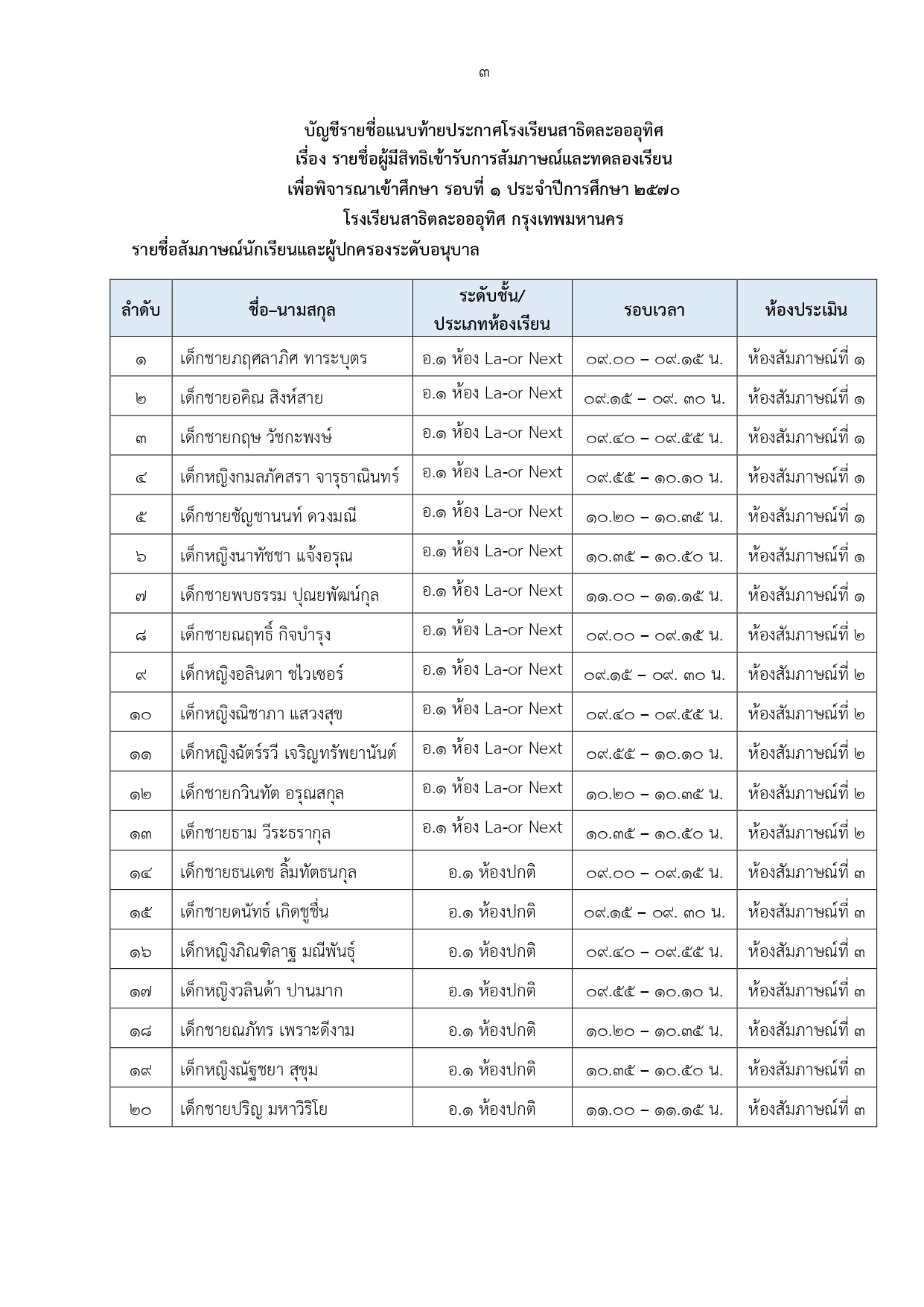 ๓

บัญชีรายชื่อแนบท้ายประกาศโรงเรียนสาธิตละอออุทิศ
เรื่อง รายชื่อผู้มีสิทธิเข้ารับการสัมภาษณ์และทดลองเรียน
เพื่อพิจารณาเข้าศึกษา รอบที่ ๑ ประจำปีการศึกษา ๒๕๗๐
โรงเรียนสาธิตละอออุทิศ กรุงเทพมหานคร

รายชื่อสัมภาษณ์นักเรียนและผู้ปกครองระดับอนุบาล

| ลำดับ | ชื่อ–นามสกุล | ระดับชั้น/ ประเภทห้องเรียน | รอบเวลา | ห้องประเมิน |
|---|---|---|---|---|
| ๑ | เด็กชายภฤศลาภิศ ทาระบุตร | อ.๑ ห้อง La-or Next | ๐๙.๐๐ – ๐๙.๑๕ น. | ห้องสัมภาษณ์ที่ ๑ |
| ๒ | เด็กชายอคิณ สิงห์สาย | อ.๑ ห้อง La-or Next | ๐๙.๑๕ – ๐๙. ๓๐ น. | ห้องสัมภาษณ์ที่ ๑ |
| ๓ | เด็กชายกฤษ วัชกะพงษ์ | อ.๑ ห้อง La-or Next | ๐๙.๔๐ – ๐๙.๕๕ น. | ห้องสัมภาษณ์ที่ ๑ |
| ๔ | เด็กหญิงกมลภัคสรา จารุธาณินทร์ | อ.๑ ห้อง La-or Next | ๐๙.๕๕ – ๑๐.๑๐ น. | ห้องสัมภาษณ์ที่ ๑ |
| ๕ | เด็กชายชัญชานนท์ ดวงมณี | อ.๑ ห้อง La-or Next | ๑๐.๒๐ – ๑๐.๓๕ น. | ห้องสัมภาษณ์ที่ ๑ |
| ๖ | เด็กหญิงนาทัชชา แจ้งอรุณ | อ.๑ ห้อง La-or Next | ๑๐.๓๕ – ๑๐.๕๐ น. | ห้องสัมภาษณ์ที่ ๑ |
| ๗ | เด็กชายพบธรรม ปุณยพัฒน์กุล | อ.๑ ห้อง La-or Next | ๑๑.๐๐ – ๑๑.๑๕ น. | ห้องสัมภาษณ์ที่ ๑ |
| ๘ | เด็กชายณฤทธิ์ กิจบำรุง | อ.๑ ห้อง La-or Next | ๐๙.๐๐ – ๐๙.๑๕ น. | ห้องสัมภาษณ์ที่ ๒ |
| ๙ | เด็กหญิงอลินดา ชไวเซอร์ | อ.๑ ห้อง La-or Next | ๐๙.๑๕ – ๐๙. ๓๐ น. | ห้องสัมภาษณ์ที่ ๒ |
| ๑๐ | เด็กหญิงณิชาภา แสวงสุข | อ.๑ ห้อง La-or Next | ๐๙.๔๐ – ๐๙.๕๕ น. | ห้องสัมภาษณ์ที่ ๒ |
| ๑๑ | เด็กหญิงฉัตร์รวี เจริญทรัพยานันต์ | อ.๑ ห้อง La-or Next | ๐๙.๕๕ – ๑๐.๑๐ น. | ห้องสัมภาษณ์ที่ ๒ |
| ๑๒ | เด็กชายกวินทัต อรุณสกุล | อ.๑ ห้อง La-or Next | ๑๐.๒๐ – ๑๐.๓๕ น. | ห้องสัมภาษณ์ที่ ๒ |
| ๑๓ | เด็กชายธาม วีระธรากุล | อ.๑ ห้อง La-or Next | ๑๐.๓๕ – ๑๐.๕๐ น. | ห้องสัมภาษณ์ที่ ๒ |
| ๑๔ | เด็กชายธนเดช ลิ้มทัตธนกุล | อ.๑ ห้องปกติ | ๐๙.๐๐ – ๐๙.๑๕ น. | ห้องสัมภาษณ์ที่ ๓ |
| ๑๕ | เด็กชายดนัทธ์ เกิดชูชื่น | อ.๑ ห้องปกติ | ๐๙.๑๕ – ๐๙. ๓๐ น. | ห้องสัมภาษณ์ที่ ๓ |
| ๑๖ | เด็กหญิงภิณฑิลาฐ มณีพันธุ์ | อ.๑ ห้องปกติ | ๐๙.๔๐ – ๐๙.๕๕ น. | ห้องสัมภาษณ์ที่ ๓ |
| ๑๗ | เด็กหญิงวลินด้า ปานมาก | อ.๑ ห้องปกติ | ๐๙.๕๕ – ๑๐.๑๐ น. | ห้องสัมภาษณ์ที่ ๓ |
| ๑๘ | เด็กชายณภัทร เพราะดีงาม | อ.๑ ห้องปกติ | ๑๐.๒๐ – ๑๐.๓๕ น. | ห้องสัมภาษณ์ที่ ๓ |
| ๑๙ | เด็กหญิงณัฐชยา สุขุม | อ.๑ ห้องปกติ | ๑๐.๓๕ – ๑๐.๕๐ น. | ห้องสัมภาษณ์ที่ ๓ |
| ๒๐ | เด็กชายปริญ มหาวิริโย | อ.๑ ห้องปกติ | ๑๑.๐๐ – ๑๑.๑๕ น. | ห้องสัมภาษณ์ที่ ๓ |